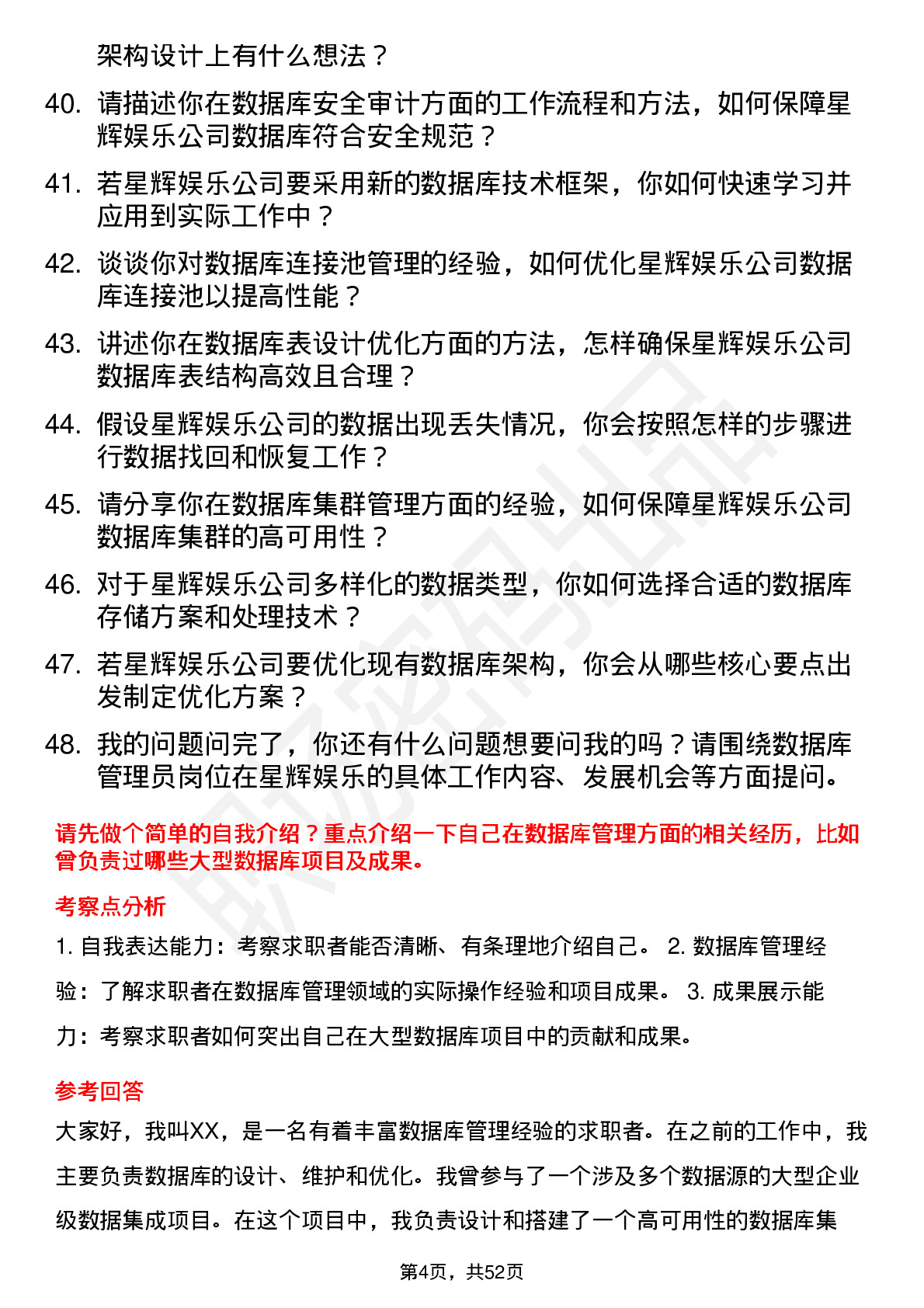 架构设计上有什么想法？

40. 请描述你在数据库安全审计方面的工作流程和方法，如何保障星辉娱乐公司数据库符合安全规范？

41. 若星辉娱乐公司要采用新的数据库技术框架，你如何快速学习并应用到实际工作中？

42. 谈谈你对数据库连接池管理的经验，如何优化星辉娱乐公司数据库连接池以提高性能？

43. 讲述你在数据库表设计优化方面的方法，怎样确保星辉娱乐公司数据库表结构高效且合理？

44. 假设星辉娱乐公司的数据出现丢失情况，你会按照怎样的步骤进行数据找回和恢复工作？

45. 请分享你在数据库集群管理方面的经验，如何保障星辉娱乐公司数据库集群的高可用性？

46. 对于星辉娱乐公司多样化的数据类型，你如何选择合适的数据库存储方案和处理技术？

47. 若星辉娱乐公司要优化现有数据库架构，你会从哪些核心要点出发制定优化方案？

48. 我的问题问完了，你还有什么问题想要问我的吗？请围绕数据库管理员岗位在星辉娱乐的具体工作内容、发展机会等方面提问。

请先做个简单的自我介绍？重点介绍一下自己在数据库管理方面的相关经历，比如曾负责过哪些大型数据库项目及成果。

考察点分析

1. 自我表达能力：考察求职者能否清晰、有条理地介绍自己。 2. 数据库管理经验：了解求职者在数据库管理领域的实际操作经验和项目成果。 3. 成果展示能力：考察求职者如何突出自己在大型数据库项目中的贡献和成果。

参考回答

大家好，我叫XX，是一名有着丰富数据库管理经验的求职者。在之前的工作中，我主要负责数据库的设计、维护和优化。我曾参与了一个涉及多个数据源的大型企业级数据集成项目。在这个项目中，我负责设计和搭建了一个高可用性的数据库集

第4页，共52页